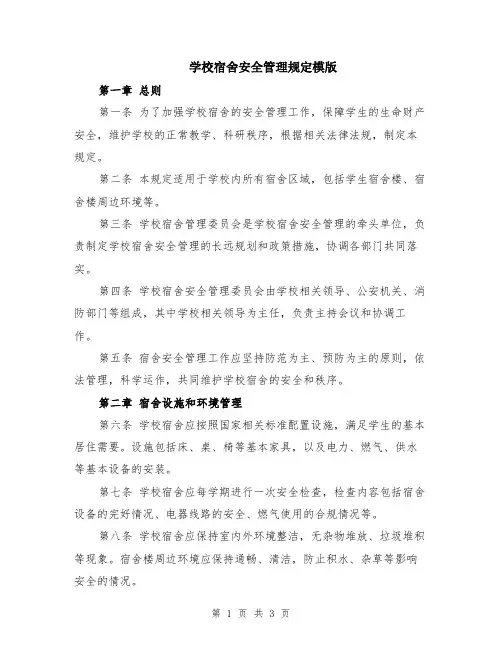 学校宿舍安全管理规定模版

第一章 总则

第一条 为了加强学校宿舍的安全管理工作，保障学生的生命财产安全，维护学校的正常教学、科研秩序，根据相关法律法规，制定本规定。

第二条 本规定适用于学校内所有宿舍区域，包括学生宿舍楼、宿舍楼周边环境等。

第三条 学校宿舍管理委员会是学校宿舍安全管理的牵头单位，负责制定学校宿舍安全管理的长远规划和政策措施，协调各部门共同落实。

第四条 学校宿舍安全管理委员会由学校相关领导、公安机关、消防部门等组成，其中学校相关领导为主任，负责主持会议和协调工作。

第五条 宿舍安全管理工作应坚持防范为主、预防为主的原则，依法管理，科学运作，共同维护学校宿舍的安全和秩序。

第二章 宿舍设施和环境管理

第六条 学校宿舍应按照国家相关标准配置设施，满足学生的基本居住需要。设施包括床、桌、椅等基本家具，以及电力、燃气、供水等基本设备的安装。

第七条 学校宿舍应每学期进行一次安全检查，检查内容包括宿舍设备的完好情况、电器线路的安全、燃气使用的合规情况等。

第八条 学校宿舍应保持室内外环境整洁，无杂物堆放、垃圾堆积等现象。宿舍楼周边环境应保持通畅、清洁，防止积水、杂草等影响安全的情况。

第 1 页 共 3 页